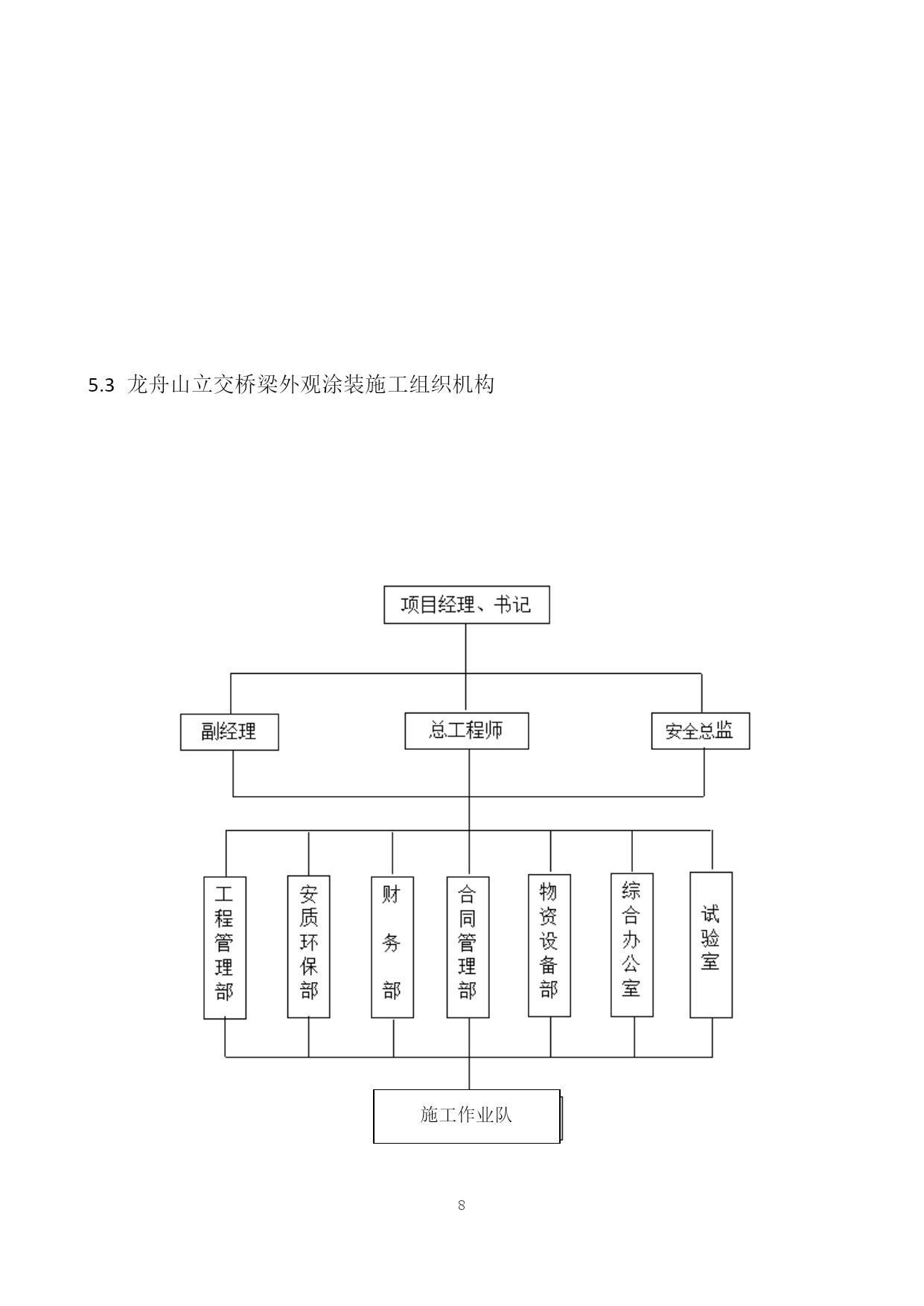 5.3 龙舟山立交桥梁外观涂装施工组织机构

项目经理、书记

副经理

总工程师

安全总监

工程管理部

安质环保部

财务部

合同管理部

物资设备部

综合办公室

试验室

施工作业队

8